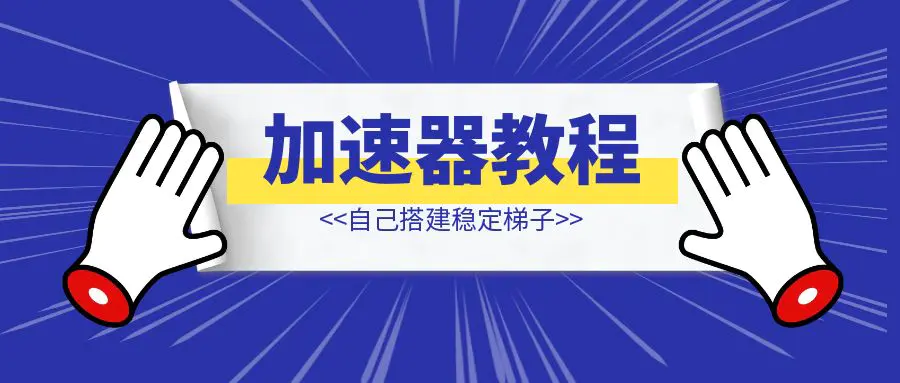 加速器教程

<<自己搭建稳定梯子>>